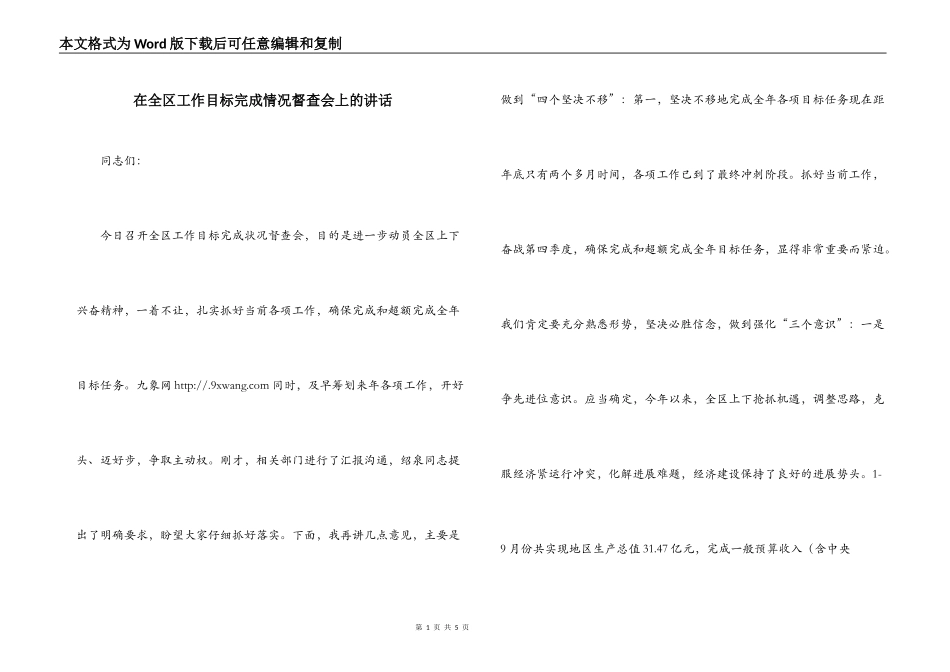 本文格式为Word版下载后可任意编辑和复制

在全区工作目标完成情况督查会上的讲话

同志们：

今日召开全区工作目标完成状况督查会，目的是进一步动员全区上下兴奋精神，一着不让，扎实抓好当前各项工作，确保完成和超额完成全年目标任务。九象网 http://.9xwang.com 同时，及早筹划来年各项工作，开好头、迈好步，争取主动权。刚才，相关部门进行了汇报沟通，绍泉同志提出了明确要求，盼望大家仔细抓好落实。下面，我再讲几点意见，主要是做到“四个坚决不移”：第一，坚决不移地完成全年各项目标任务现在距年底只有两个多月时间，各项工作已到了最终冲刺阶段。抓好当前工作，奋战第四季度，确保完成和超额完成全年目标任务，显得非常重要而紧迫。我们肯定要充分熟悉形势，坚决必胜信念，做到强化“三个意识”：一是争先进位意识。应当确定，今年以来，全区上下抢抓机遇，调整思路，克服经济紧运行冲突，化解进展难题，经济建设保持了良好的进展势头。1-9月份共实现地区生产总值31.47亿元，完成一般预算收入（含中央

第 1 页 共 5 页